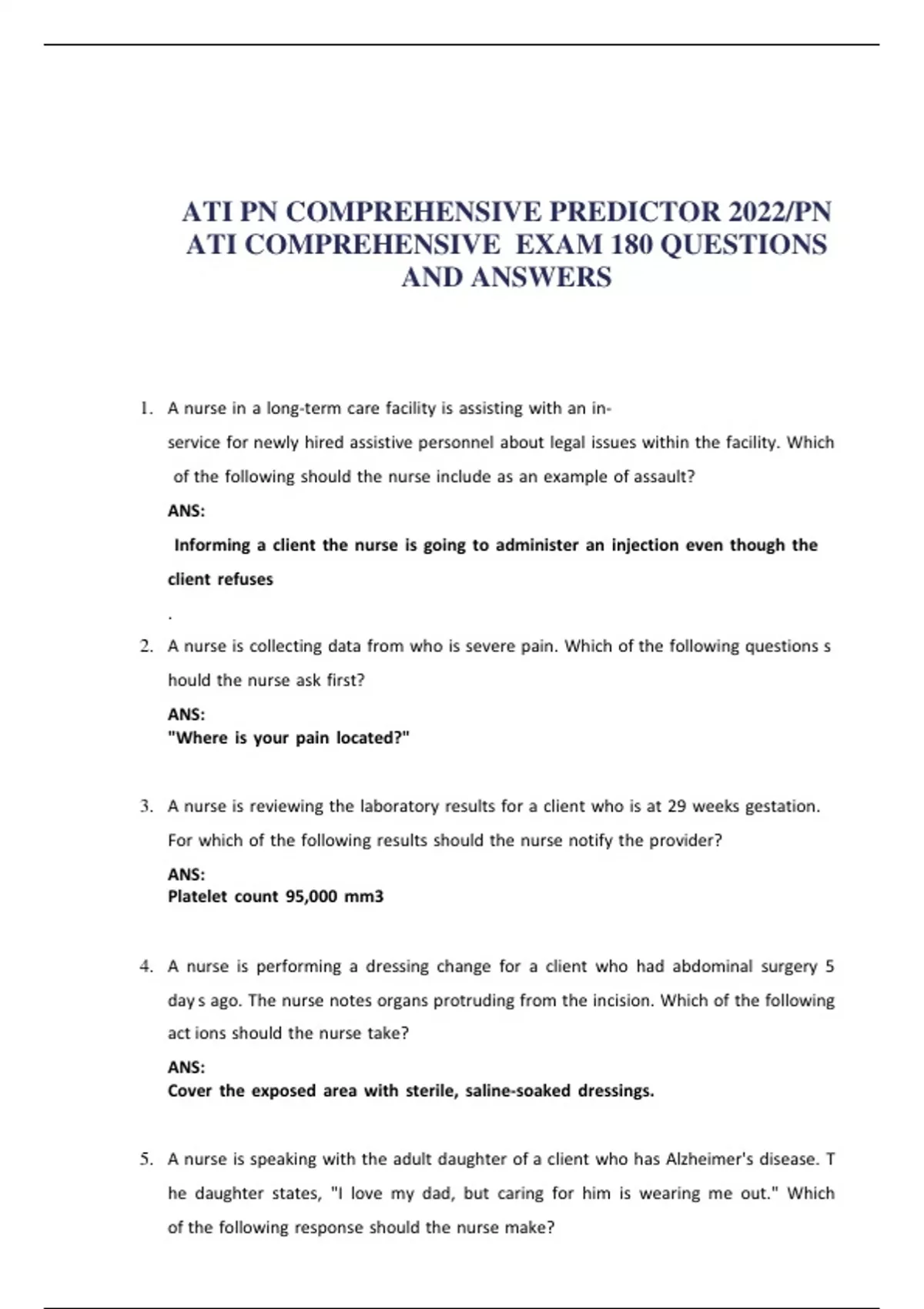 ATI PN COMPREHENSIVE PREDICTOR 2022/PN ATI COMPREHENSIVE EXAM 180 QUESTIONS AND ANSWERS

1. A nurse in a long-term care facility is assisting with an in-service for newly hired assistive personnel about legal issues within the facility. Which of the following should the nurse include as an example of assault?

ANS:

Informing a client the nurse is going to administer an injection even though the client refuses

.

2. A nurse is collecting data from who is severe pain. Which of the following questions s hould the nurse ask first?

ANS:
"Where is your pain located?"

3. A nurse is reviewing the laboratory results for a client who is at 29 weeks gestation. For which of the following results should the nurse notify the provider?

ANS:
Platelet count 95,000 mm3

4. A nurse is performing a dressing change for a client who had abdominal surgery 5 day s ago. The nurse notes organs protruding from the incision. Which of the following act ions should the nurse take?

ANS:
Cover the exposed area with sterile, saline-soaked dressings.

5. A nurse is speaking with the adult daughter of a client who has Alzheimer's disease. T he daughter states, "I love my dad, but caring for him is wearing me out." Which of the following response should the nurse make?